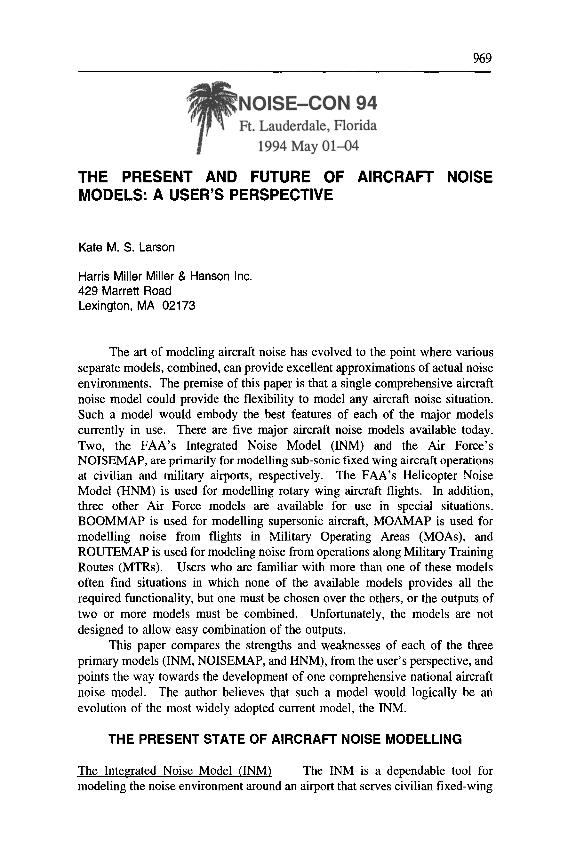 969

NOISE–CON 94
Ft. Lauderdale, Florida
1994 May 01–04

THE PRESENT AND FUTURE OF AIRCRAFT NOISE MODELS: A USER'S PERSPECTIVE

Kate M. S. Larson

Harris Miller Miller & Hanson Inc.
429 Marrett Road
Lexington, MA 02173

The art of modeling aircraft noise has evolved to the point where various separate models, combined, can provide excellent approximations of actual noise environments. The premise of this paper is that a single comprehensive aircraft noise model could provide the flexibility to model any aircraft noise situation. Such a model would embody the best features of each of the major models currently in use. There are five major aircraft noise models available today. Two, the FAA's Integrated Noise Model (INM) and the Air Force's NOISEMAP, are primarily for modelling sub-sonic fixed wing aircraft operations at civilian and military airports, respectively. The FAA's Helicopter Noise Model (HNM) is used for modelling rotary wing aircraft flights. In addition, three other Air Force models are available for use in special situations. BOOMMAP is used for modelling supersonic aircraft, MOAMAP is used for modelling noise from flights in Military Operating Areas (MOAs), and ROUTEMAP is used for modeling noise from operations along Military Training Routes (MTRs). Users who are familiar with more than one of these models often find situations in which none of the available models provides all the required functionality, but one must be chosen over the others, or the outputs of two or more models must be combined. Unfortunately, the models are not designed to allow easy combination of the outputs.

This paper compares the strengths and weaknesses of each of the three primary models (INM, NOISEMAP, and HNM), from the user's perspective, and points the way towards the development of one comprehensive national aircraft noise model. The author believes that such a model would logically be an evolution of the most widely adopted current model, the INM.

THE PRESENT STATE OF AIRCRAFT NOISE MODELLING

The Integrated Noise Model (INM) The INM is a dependable tool for modeling the noise environment around an airport that serves civilian fixed-wing